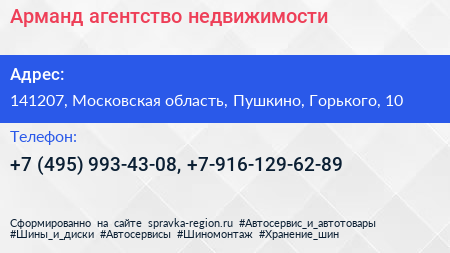 Арманд агентство недвижимости

Адрес:

141207, Московская область, Пушкино, Горького, 10

Телефон:

+7 (495) 993-43-08, +7-916-129-62-89

Сформированно на сайте spravka-region.ru #Автосервис_и_автотовары #Шины_и_диски #Автосервисы #Шиномонтаж #Хранение_шин